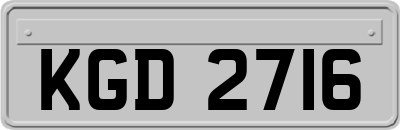 KGD 2716